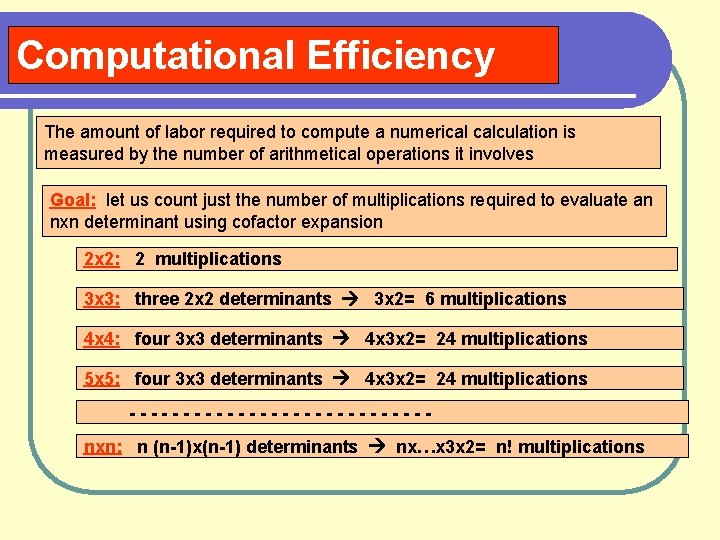 Computational Efficiency

The amount of labor required to compute a numerical calculation is measured by the number of arithmetical operations it involves

Goal: let us count just the number of multiplications required to evaluate an nxn determinant using cofactor expansion

2x2: 2 multiplications

3x3: three 2x2 determinants → 3x2= 6 multiplications

4x4: four 3x3 determinants → 4x3x2= 24 multiplications

5x5: four 3x3 determinants → 4x3x2= 24 multiplications

- - - - - - - - - - - - - - - - - - - - - - - - - - -

nxn: n (n-1)x(n-1) determinants → nx…x3x2= n! multiplications